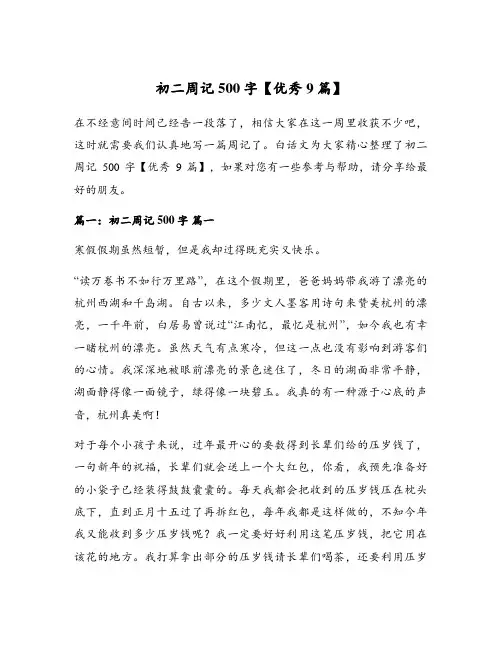 初二周记 500 字【优秀 9 篇】

在不经意间时间已经告一段落了，相信大家在这一周里收获不少吧，这时就需要我们认真地写一篇周记了。白话文为大家精心整理了初二周记 500 字【优秀 9 篇】，如果对您有一些参考与帮助，请分享给最好的朋友。

篇一：初二周记 500 字 篇一

寒假假期虽然短暂，但是我却过得既充实又快乐。

“读万卷书不如行万里路”，在这个假期里，爸爸妈妈带我游了漂亮的杭州西湖和千岛湖。自古以来，多少文人墨客用诗句来赞美杭州的漂亮，一千年前，白居易曾说过“江南忆，最忆是杭州”，如今我也有幸一睹杭州的漂亮。虽然天气有点寒冷，但这一点也没有影响到游客们的心情。我深深地被眼前漂亮的景色迷住了，冬日的湖面非常平静，湖面静得像一面镜子，绿得像一块碧玉。我真的有一种源于心底的声音，杭州真美啊！

对于每个小孩子来说，过年最开心的要数得到长辈们给的压岁钱了，一句新年的祝福，长辈们就会送上一个大红包，你看，我预先准备好的小袋子已经装得鼓鼓囊囊的。每天我都会把收到的压岁钱压在枕头底下，直到正月十五过了再拆红包，每年我都是这样做的，不知今年我又能收到多少压岁钱呢？我一定要好好利用这笔压岁钱，把它用在该花的地方。我打算拿出部分的压岁钱请长辈们喝茶，还要利用压岁